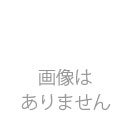 画像は
ありません